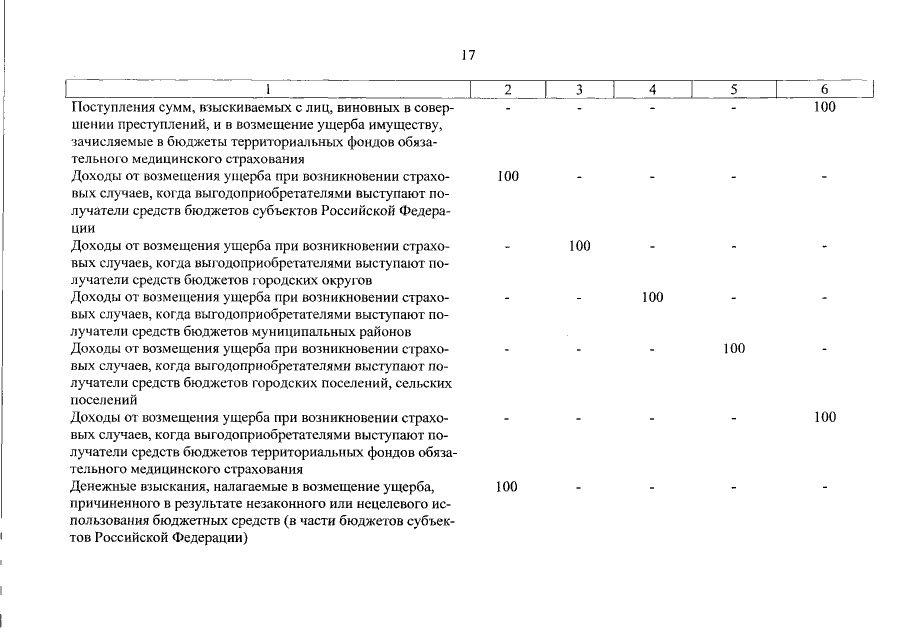 17

| 1 | 2 | 3 | 4 | 5 | 6 |
|---|---|---|---|---|---|
| Поступления сумм, взыскиваемых с лиц, виновных в совершении преступлений, и в возмещение ущерба имуществу, зачисляемые в бюджеты территориальных фондов обязательного медицинского страхования | - | - | - | - | 100 |
| Доходы от возмещения ущерба при возникновении страховых случаев, когда выгодоприобретателями выступают получатели средств бюджетов субъектов Российской Федерации | 100 | - | - | - | - |
| Доходы от возмещения ущерба при возникновении страховых случаев, когда выгодоприобретателями выступают получатели средств бюджетов городских округов | - | 100 | - | - | - |
| Доходы от возмещения ущерба при возникновении страховых случаев, когда выгодоприобретателями выступают получатели средств бюджетов муниципальных районов | - | - | 100 | - | - |
| Доходы от возмещения ущерба при возникновении страховых случаев, когда выгодоприобретателями выступают получатели средств бюджетов городских поселений, сельских поселений | - | - | - | 100 | - |
| Доходы от возмещения ущерба при возникновении страховых случаев, когда выгодоприобретателями выступают получатели средств бюджетов территориальных фондов обязательного медицинского страхования | - | - | - | - | 100 |
| Денежные взыскания, налагаемые в возмещение ущерба, причиненного в результате незаконного или нецелевого использования бюджетных средств (в части бюджетов субъектов Российской Федерации) | 100 | - | - | - | - |